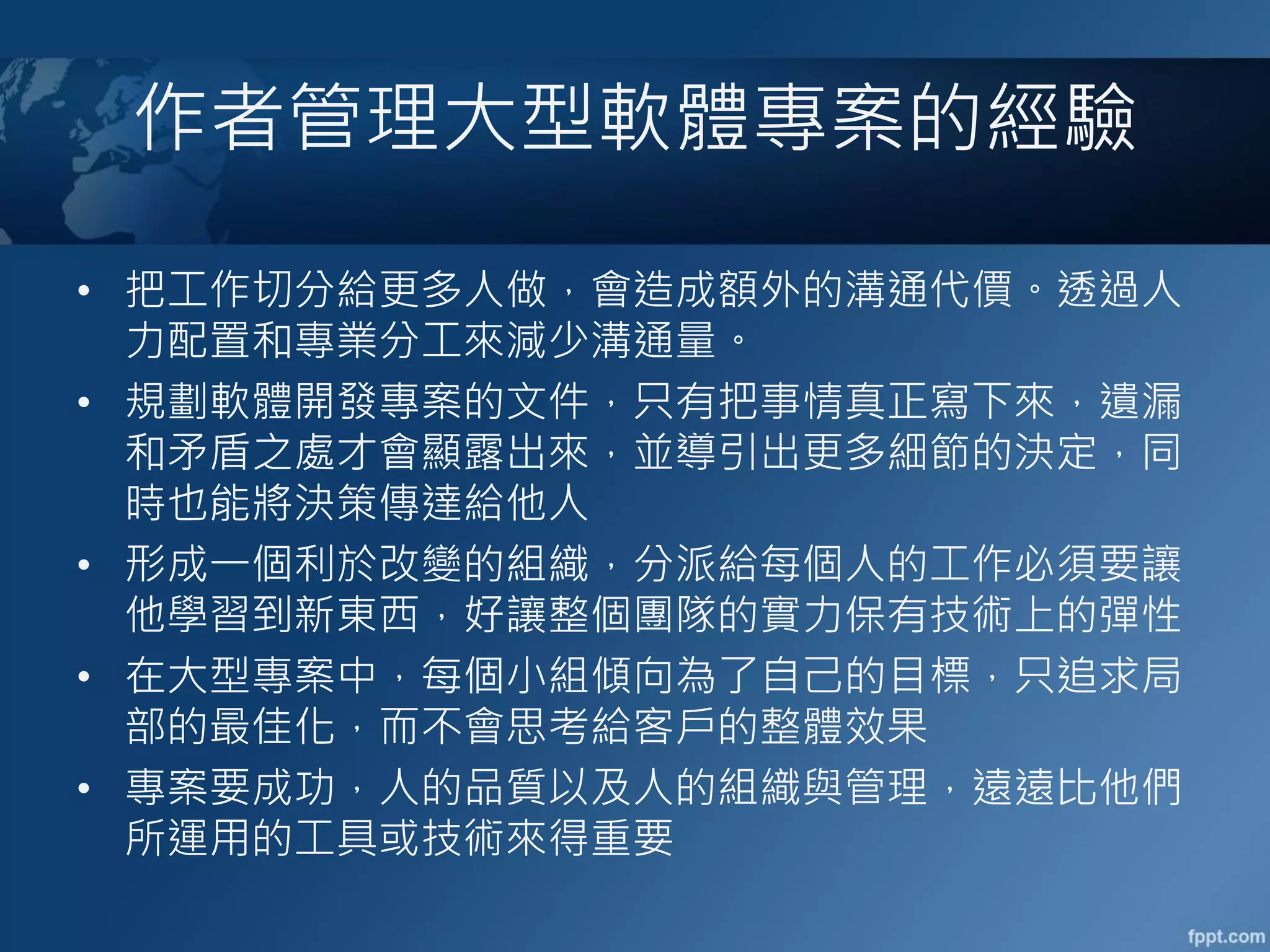 作者管理大型軟體專案的經驗

• 把工作切分給更多人做，會造成額外的溝通代價。透過人力配置和專業分工來減少溝通量。

• 規劃軟體開發專案的文件，只有把事情真正寫下來，遺漏和矛盾之處才會顯露出來，並導引出更多細節的決定，同時也能將決策傳達給他人

• 形成一個利於改變的組織，分派給每個人的工作必須要讓他學習到新東西，好讓整個團隊的實力保有技術上的彈性

• 在大型專案中，每個小組傾向為了自己的目標，只追求局部的最佳化，而不會思考給客戶的整體效果

• 專案要成功，人的品質以及人的組織與管理，遠遠比他們所運用的工具或技術來得重要

fppt.com